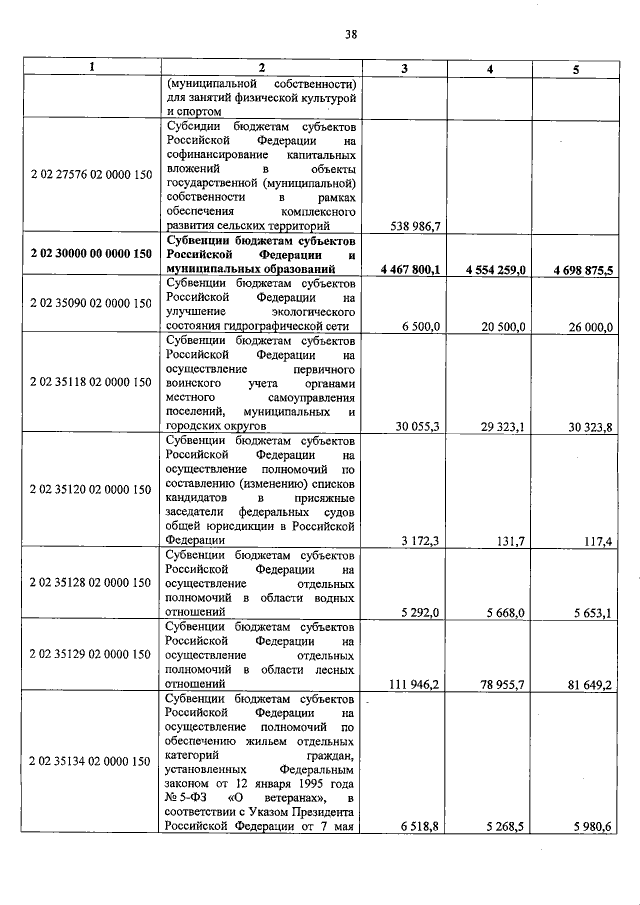 38

| 1 | 2 | 3 | 4 | 5 |
|---|---|---|---|---|
| | (муниципальной собственности) для занятий физической культурой и спортом | | | |
| 2 02 27576 02 0000 150 | Субсидии бюджетам субъектов Российской Федерации на софинансирование капитальных вложений в объекты государственной (муниципальной) собственности в рамках обеспечения комплексного развития сельских территорий | 538 986,7 | | |
| **2 02 30000 00 0000 150** | **Субвенции бюджетам субъектов Российской Федерации и муниципальных образований** | **4 467 800,1** | **4 554 259,0** | **4 698 875,5** |
| 2 02 35090 02 0000 150 | Субвенции бюджетам субъектов Российской Федерации на улучшение экологического состояния гидрографической сети | 6 500,0 | 20 500,0 | 26 000,0 |
| 2 02 35118 02 0000 150 | Субвенции бюджетам субъектов Российской Федерации на осуществление первичного воинского учета органами местного самоуправления поселений, муниципальных и городских округов | 30 055,3 | 29 323,1 | 30 323,8 |
| 2 02 35120 02 0000 150 | Субвенции бюджетам субъектов Российской Федерации на осуществление полномочий по составлению (изменению) списков кандидатов в присяжные заседатели федеральных судов общей юрисдикции в Российской Федерации | 3 172,3 | 131,7 | 117,4 |
| 2 02 35128 02 0000 150 | Субвенции бюджетам субъектов Российской Федерации на осуществление отдельных полномочий в области водных отношений | 5 292,0 | 5 668,0 | 5 653,1 |
| 2 02 35129 02 0000 150 | Субвенции бюджетам субъектов Российской Федерации на осуществление отдельных полномочий в области лесных отношений | 111 946,2 | 78 955,7 | 81 649,2 |
| 2 02 35134 02 0000 150 | Субвенции бюджетам субъектов Российской Федерации на осуществление полномочий по обеспечению жильем отдельных категорий граждан, установленных Федеральным законом от 12 января 1995 года № 5-ФЗ «О ветеранах», в соответствии с Указом Президента Российской Федерации от 7 мая | 6 518,8 | 5 268,5 | 5 980,6 |